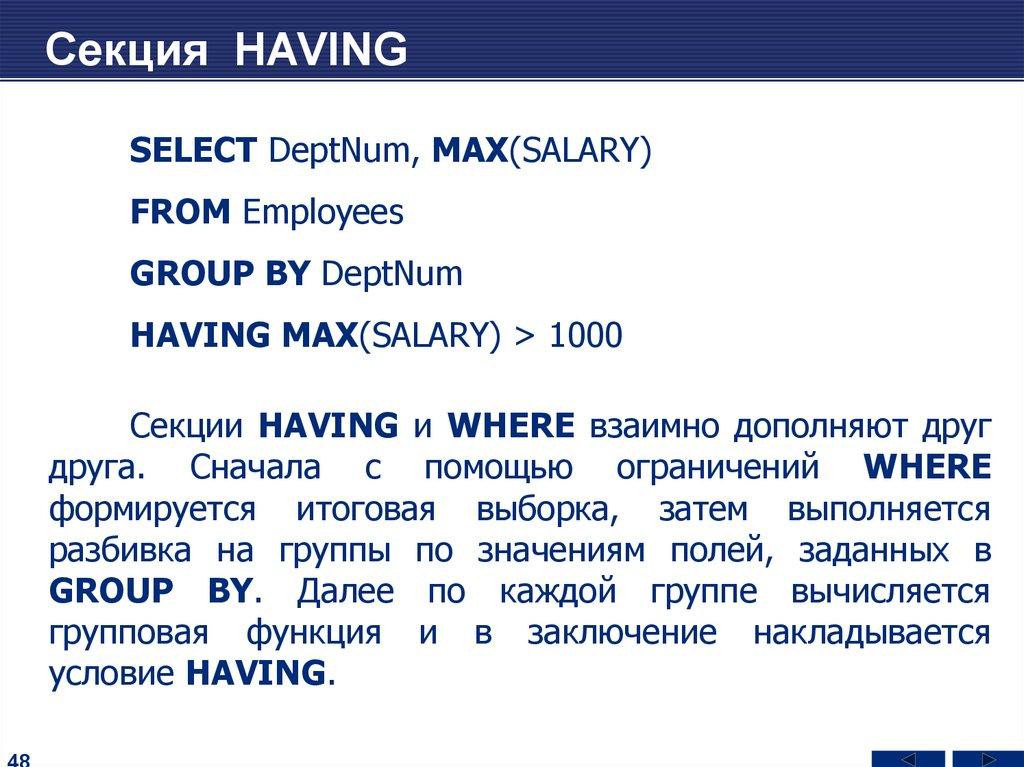 Секция HAVING

SELECT DeptNum, MAX(SALARY)

FROM Employees

GROUP BY DeptNum

HAVING MAX(SALARY) > 1000

Секции HAVING и WHERE взаимно дополняют друг друга. Сначала с помощью ограничений WHERE формируется итоговая выборка, затем выполняется разбивка на группы по значениям полей, заданных в GROUP BY. Далее по каждой группе вычисляется групповая функция и в заключение накладывается условие HAVING.

48